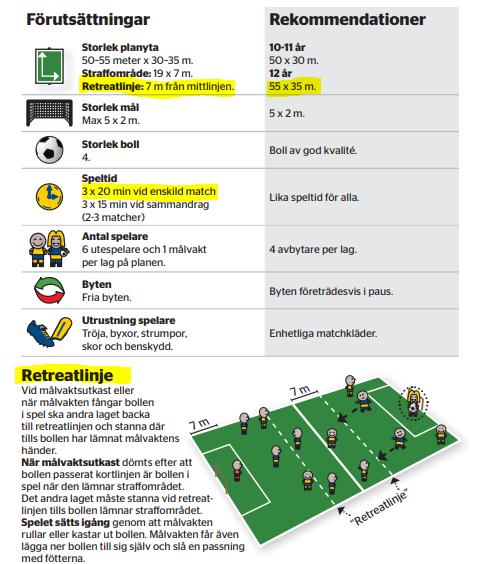 | Förutsättningar | Rekommendationer |
|---|---|
| **Storlek planyta** 50–55 meter x 30–35 m. **Straffområde:** 19 x 7 m. **Retreatlinje:** 7 m från mittlinjen. | **10-11 år** 50 x 30 m. **12 år** 55 x 35 m. |
| **Storlek mål** Max 5 x 2 m. | 5 x 2 m. |
| **Storlek boll** 4. | Boll av god kvalité. |
| **Speltid** 3 x 20 min vid enskild match 3 x 15 min vid sammandrag (2-3 matcher) | Lika speltid för alla. |
| **Antal spelare** 6 utespelare och 1 målvakt per lag på planen. | 4 avbytare per lag. |
| **Byten** Fria byten. | Byten företrädesvis i paus. |
| **Utrustning spelare** Tröja, byxor, strumpor, skor och benskydd. | Enhetliga matchkläder. |

**Retreatlinje**
Vid målvaktsutkast eller när målvakten fångar bollen i spel ska andra laget backa till retreatlinjen och stanna där tills bollen har lämnat målvaktens händer.
**När målvaktsutkast** dömts efter att bollen passerat kortlinjen är bollen i spel när den lämnar straffområdet. Det andra laget måste stanna vid retreatlinjen tills bollen lämnar straffområdet.
**Spelet sätts igång** genom att målvakten rullar eller kastar ut bollen. Målvakten får även lägga ner bollen till sig själv och slå en passning med fötterna.

7 m
7 m
"Retreatlinje"